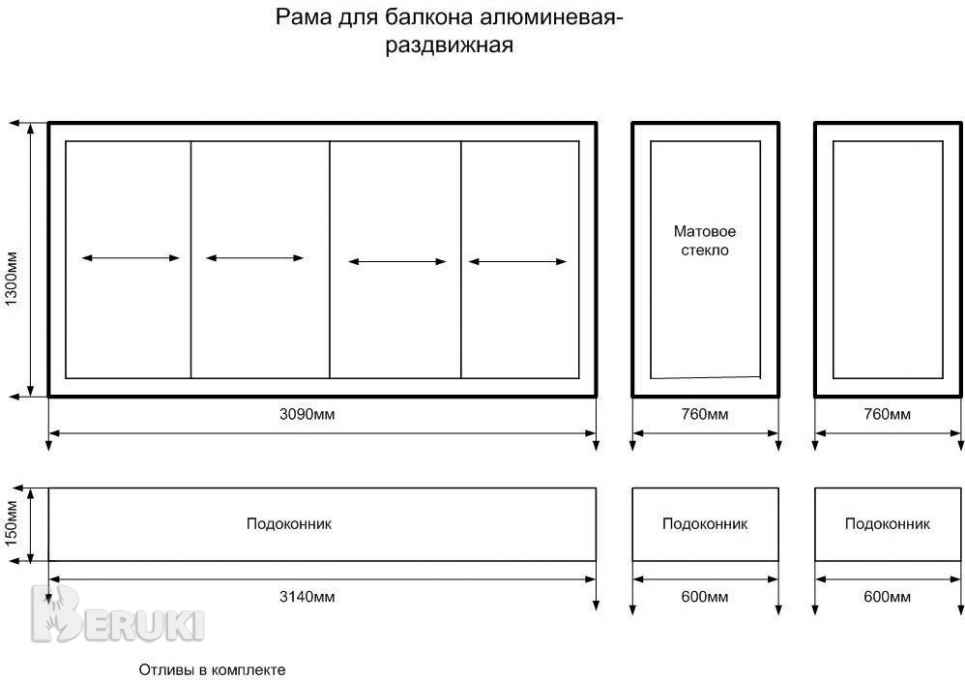 Рама для балкона алюминевая-раздвижная

1300мм

Матовое стекло

3090мм

760мм

760мм

150мм

Подоконник

Подоконник

Подоконник

3140мм

600мм

600мм

BERUKI

Отливы в комплекте